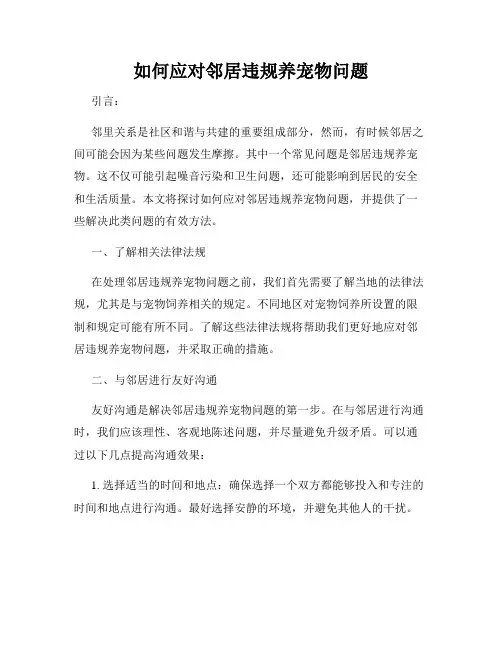 如何应对邻居违规养宠物问题

引言：

邻里关系是社区和谐与共建的重要组成部分，然而，有时候邻居之间可能会因为某些问题发生摩擦。其中一个常见问题是邻居违规养宠物。这不仅可能引起噪音污染和卫生问题，还可能影响到居民的安全和生活质量。本文将探讨如何应对邻居违规养宠物问题，并提供了一些解决此类问题的有效方法。

一、了解相关法律法规

在处理邻居违规养宠物问题之前，我们首先需要了解当地的法律法规，尤其是与宠物饲养相关的规定。不同地区对宠物饲养所设置的限制和规定可能有所不同。了解这些法律法规将帮助我们更好地应对邻居违规养宠物问题，并采取正确的措施。

二、与邻居进行友好沟通

友好沟通是解决邻居违规养宠物问题的第一步。在与邻居进行沟通时，我们应该理性、客观地陈述问题，并尽量避免升级矛盾。可以通过以下几点提高沟通效果：

1. 选择适当的时间和地点：确保选择一个双方都能够投入和专注的时间和地点进行沟通。最好选择安静的环境，并避免其他人的干扰。